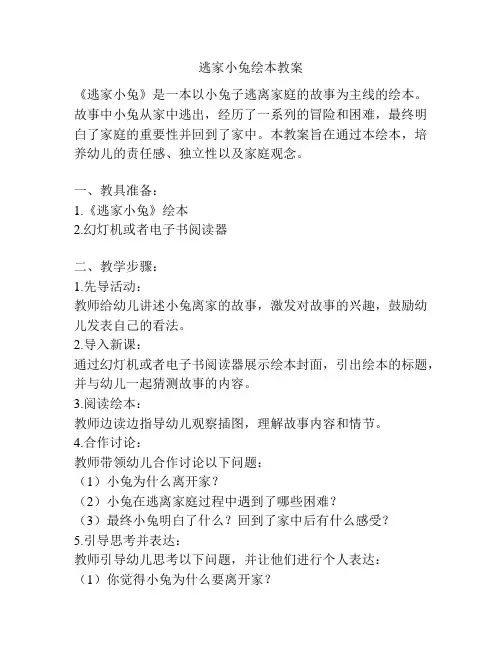 逃家小兔绘本教案

《逃家小兔》是一本以小兔子逃离家庭的故事为主线的绘本。故事中小兔从家中逃出，经历了一系列的冒险和困难，最终明白了家庭的重要性并回到了家中。本教案旨在通过本绘本，培养幼儿的责任感、独立性以及家庭观念。

一、教具准备：
1.《逃家小兔》绘本
2.幻灯机或者电子书阅读器

二、教学步骤：
1.先导活动：
教师给幼儿讲述小兔离家的故事，激发对故事的兴趣，鼓励幼儿发表自己的看法。
2.导入新课：
通过幻灯机或者电子书阅读器展示绘本封面，引出绘本的标题，并与幼儿一起猜测故事的内容。
3.阅读绘本：
教师边读边指导幼儿观察插图，理解故事内容和情节。
4.合作讨论：
教师带领幼儿合作讨论以下问题：
（1）小兔为什么离开家？
（2）小兔在逃离家庭过程中遇到了哪些困难？
（3）最终小兔明白了什么？回到了家中后有什么感受？
5.引导思考并表达：
教师引导幼儿思考以下问题，并让他们进行个人表达：
（1）你觉得小兔为什么要离开家？